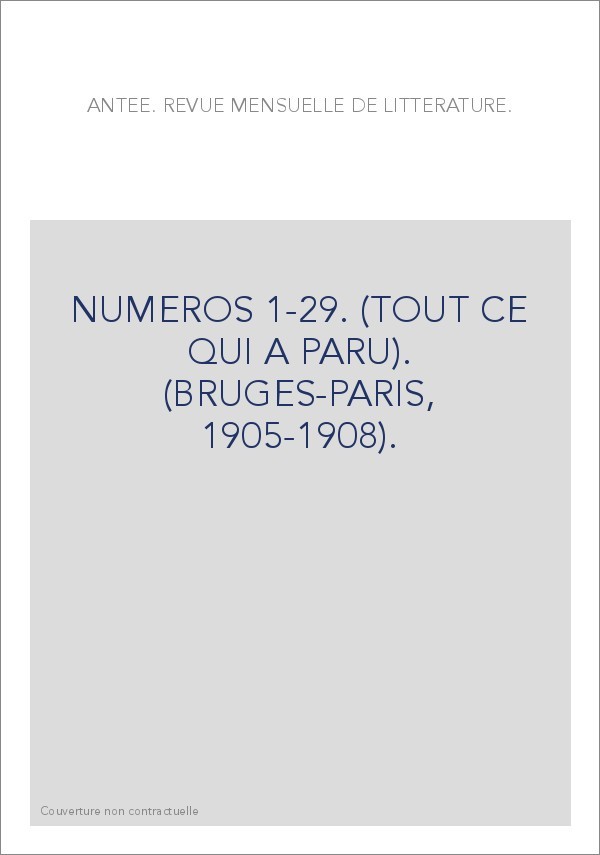 ANTEE. REVUE MENSUELLE DE LITTERATURE.

NUMEROS 1-29. (TOUT CE QUI A PARU). (BRUGES-PARIS, 1905-1908).

Couverture non contractuelle